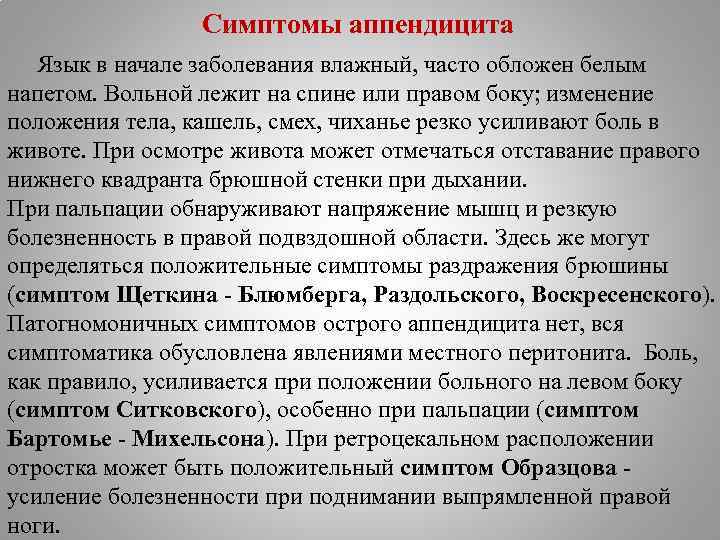 Симптомы аппендицита

Язык в начале заболевания влажный, часто обложен белым напетом. Вольной лежит на спине или правом боку; изменение положения тела, кашель, смех, чиханье резко усиливают боль в животе. При осмотре живота может отмечаться отставание правого нижнего квадранта брюшной стенки при дыхании.
При пальпации обнаруживают напряжение мышц и резкую болезненность в правой подвздошной области. Здесь же могут определяться положительные симптомы раздражения брюшины (симптом Щеткина - Блюмберга, Раздольского, Воскресенского). Патогномоничных симптомов острого аппендицита нет, вся симптоматика обусловлена явлениями местного перитонита. Боль, как правило, усиливается при положении больного на левом боку (симптом Ситковского), особенно при пальпации (симптом Бартомье - Михельсона). При ретроцекальном расположении отростка может быть положительный симптом Образцова - усиление болезненности при поднимании выпрямленной правой ноги.